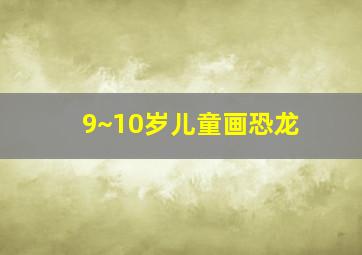 9~10岁儿童画恐龙